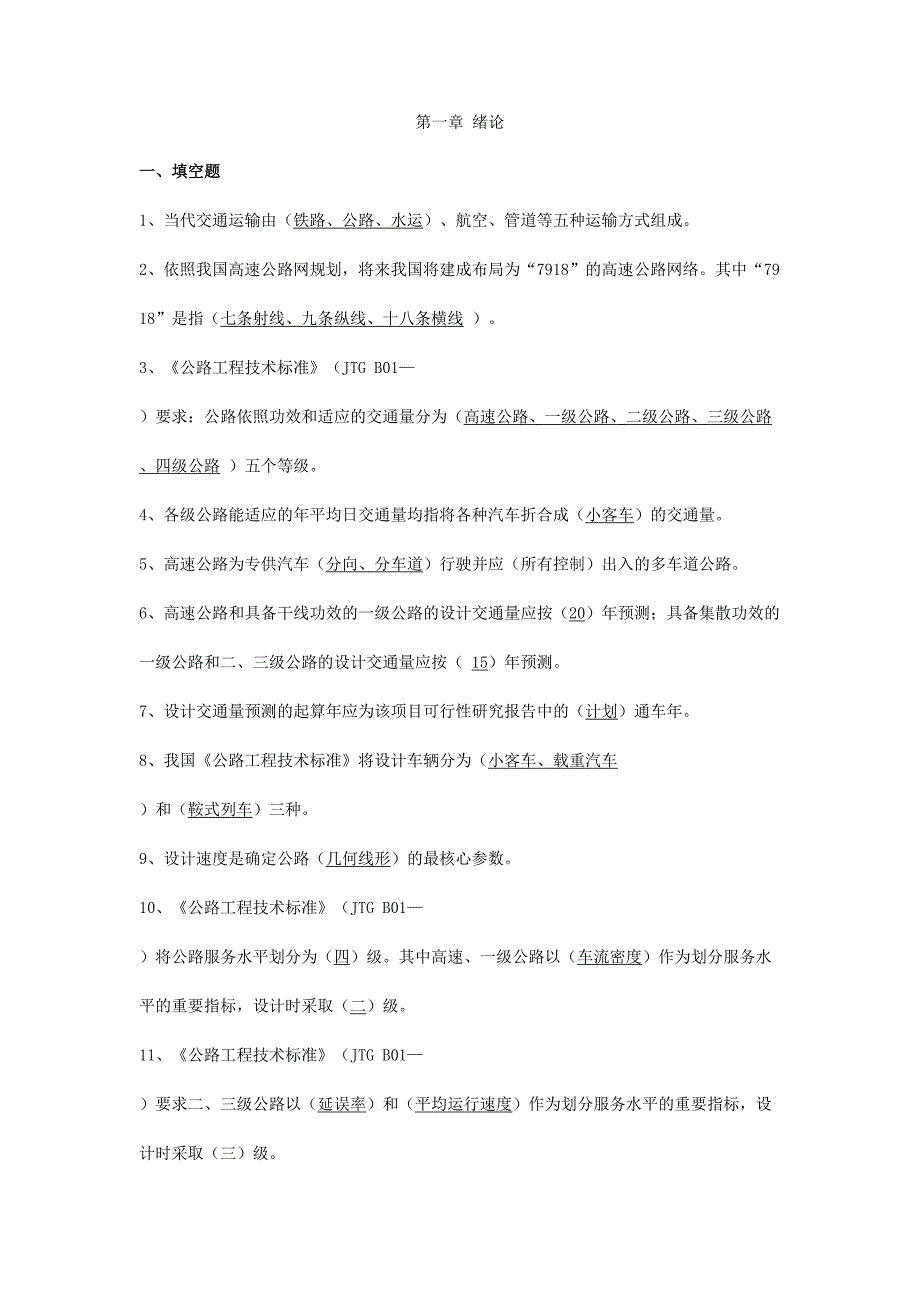 第一章 绪论

一、填空题

1、当代交通运输由（铁路、公路、水运）、航空、管道等五种运输方式组成。

2、依照我国高速公路网规划，将来我国将建成布局为“7918”的高速公路网络。其中“7918”是指（七条射线、九条纵线、十八条横线 ）。

3、《公路工程技术标准》（JTG B01—

）要求：公路依照功效和适应的交通量分为（高速公路、一级公路、二级公路、三级公路、四级公路 ）五个等级。

4、各级公路能适应的年平均日交通量均指将各种汽车折合成（小客车）的交通量。

5、高速公路为专供汽车（分向、分车道）行驶并应（所有控制）出入的多车道公路。

6、高速公路和具备干线功效的一级公路的设计交通量应按（20）年预测；具备集散功效的一级公路和二、三级公路的设计交通量应按（ 15）年预测。

7、设计交通量预测的起算年应为该项目可行性研究报告中的（计划）通车年。

8、我国《公路工程技术标准》将设计车辆分为（小客车、载重汽车

）和（鞍式列车）三种。

9、设计速度是确定公路（几何线形）的最核心参数。

10、《公路工程技术标准》（JTG B01—

）将公路服务水平划分为（四）级。其中高速、一级公路以（车流密度）作为划分服务水平的重要指标，设计时采取（二）级。

11、《公路工程技术标准》（JTG B01—

）要求二、三级公路以（延误率）和（平均运行速度）作为划分服务水平的重要指标，设计时采取（三）级。